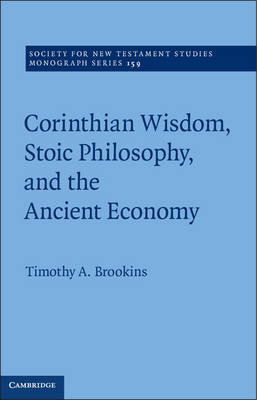 SOCIETY FOR NEW TESTAMENT STUDIES
MONOGRAPH SERIES 159

Corinthian Wisdom, Stoic Philosophy, and the Ancient Economy

Timothy A. Brookins

CAMBRIDGE